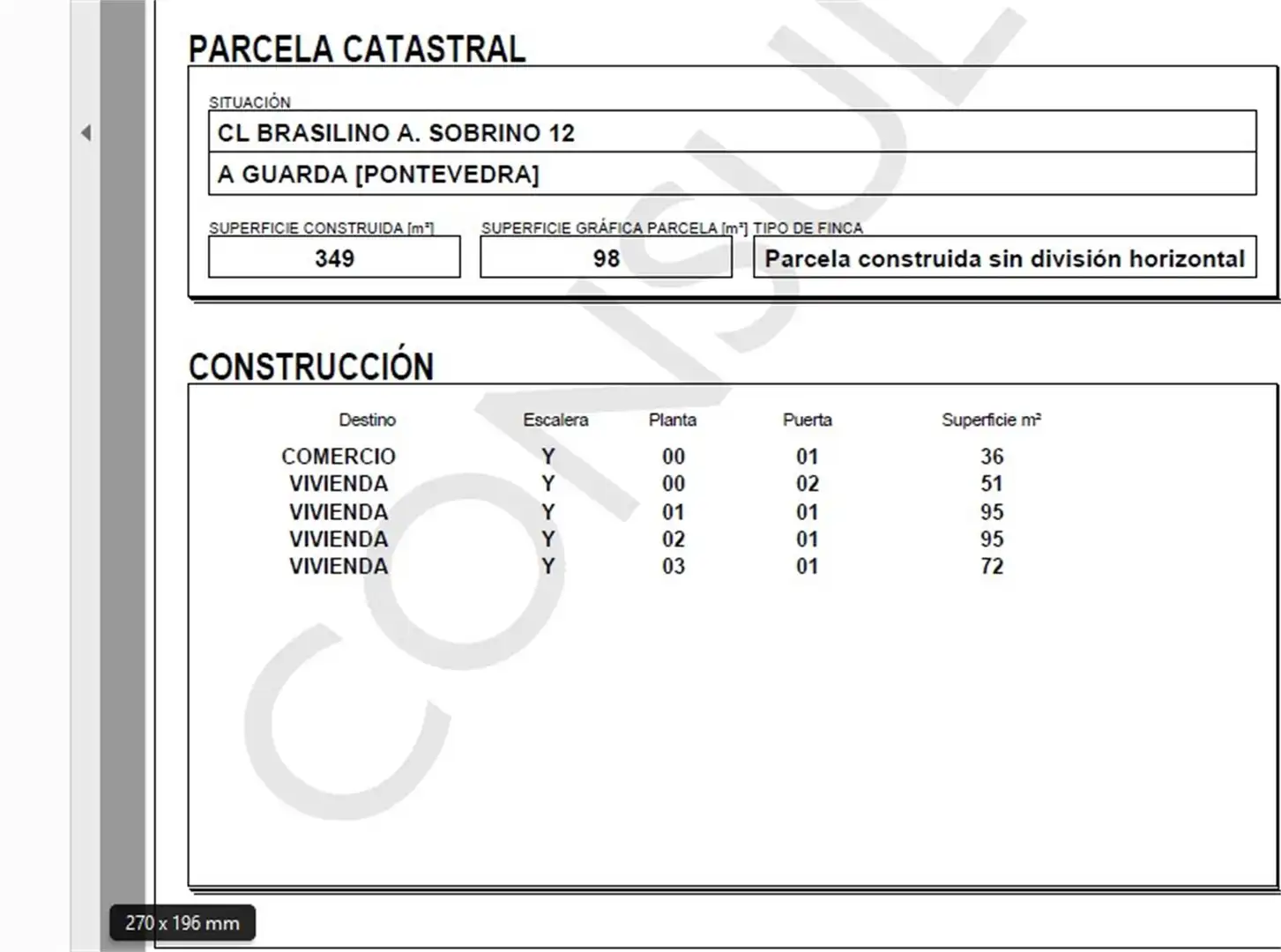 PARCELA CATASTRAL

SITUACIÓN

CL BRASILINO A. SOBRINO 12

A GUARDA [PONTEVEDRA]

SUPERFICIE CONSTRUIDA [m²]

349

SUPERFICIE GRÁFICA PARCELA [m²]

98

TIPO DE FINCA

Parcela construida sin división horizontal

CONSTRUCCIÓN

| Destino | Escalera | Planta | Puerta | Superficie m² |
|---|---|---|---|---|
| COMERCIO | Y | 00 | 01 | 36 |
| VIVIENDA | Y | 00 | 02 | 51 |
| VIVIENDA | Y | 01 | 01 | 95 |
| VIVIENDA | Y | 02 | 01 | 95 |
| VIVIENDA | Y | 03 | 01 | 72 |

CONSUL

270 x 196 mm